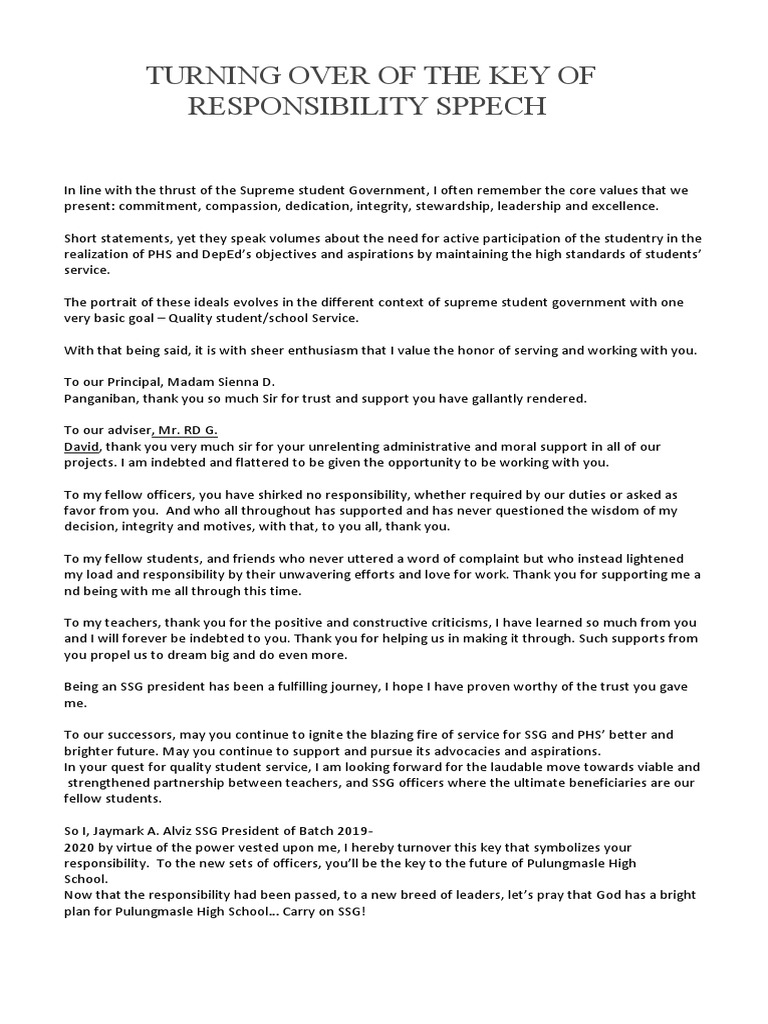 TURNING OVER OF THE KEY OF RESPONSIBILITY SPPECH

In line with the thrust of the Supreme student Government, I often remember the core values that we present: commitment, compassion, dedication, integrity, stewardship, leadership and excellence.

Short statements, yet they speak volumes about the need for active participation of the studentry in the realization of PHS and DepEd's objectives and aspirations by maintaining the high standards of students' service.

The portrait of these ideals evolves in the different context of supreme student government with one very basic goal – Quality student/school Service.

With that being said, it is with sheer enthusiasm that I value the honor of serving and working with you.

To our Principal, Madam Sienna D.
Panganiban, thank you so much Sir for trust and support you have gallantly rendered.

To our adviser, Mr. RD G.
David, thank you very much sir for your unrelenting administrative and moral support in all of our projects. I am indebted and flattered to be given the opportunity to be working with you.

To my fellow officers, you have shirked no responsibility, whether required by our duties or asked as favor from you. And who all throughout has supported and has never questioned the wisdom of my decision, integrity and motives, with that, to you all, thank you.

To my fellow students, and friends who never uttered a word of complaint but who instead lightened my load and responsibility by their unwavering efforts and love for work. Thank you for supporting me a nd being with me all through this time.

To my teachers, thank you for the positive and constructive criticisms, I have learned so much from you and I will forever be indebted to you. Thank you for helping us in making it through. Such supports from you propel us to dream big and do even more.

Being an SSG president has been a fulfilling journey, I hope I have proven worthy of the trust you gave me.

To our successors, may you continue to ignite the blazing fire of service for SSG and PHS' better and brighter future. May you continue to support and pursue its advocacies and aspirations.
In your quest for quality student service, I am looking forward for the laudable move towards viable and strengthened partnership between teachers, and SSG officers where the ultimate beneficiaries are our fellow students.

So I, Jaymark A. Alviz SSG President of Batch 2019-
2020 by virtue of the power vested upon me, I hereby turnover this key that symbolizes your responsibility. To the new sets of officers, you'll be the key to the future of Pulungmasle High School.
Now that the responsibility had been passed, to a new breed of leaders, let's pray that God has a bright plan for Pulungmasle High School... Carry on SSG!